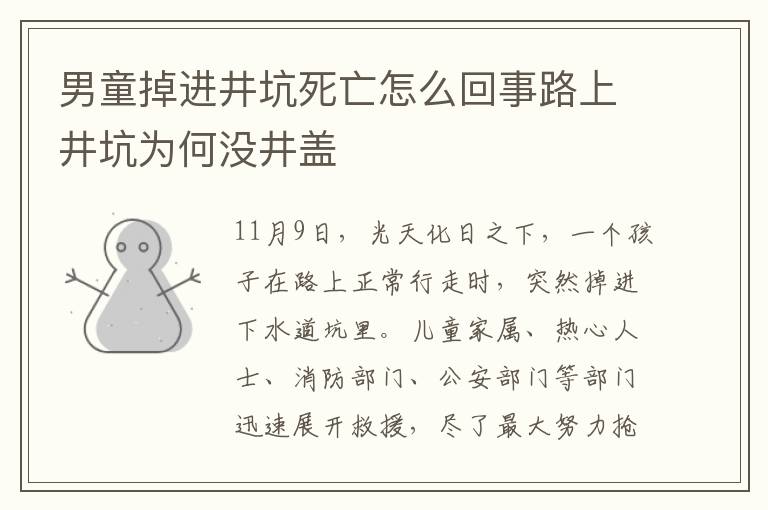 男童掉进井坑死亡怎么回事路上井坑为何没井盖

11月9日，光天化日之下，一个孩子在路上正常行走时，突然掉进下水道坑里。儿童家属、热心人士、消防部门、公安部门等部门迅速展开救援，尽了最大努力抢